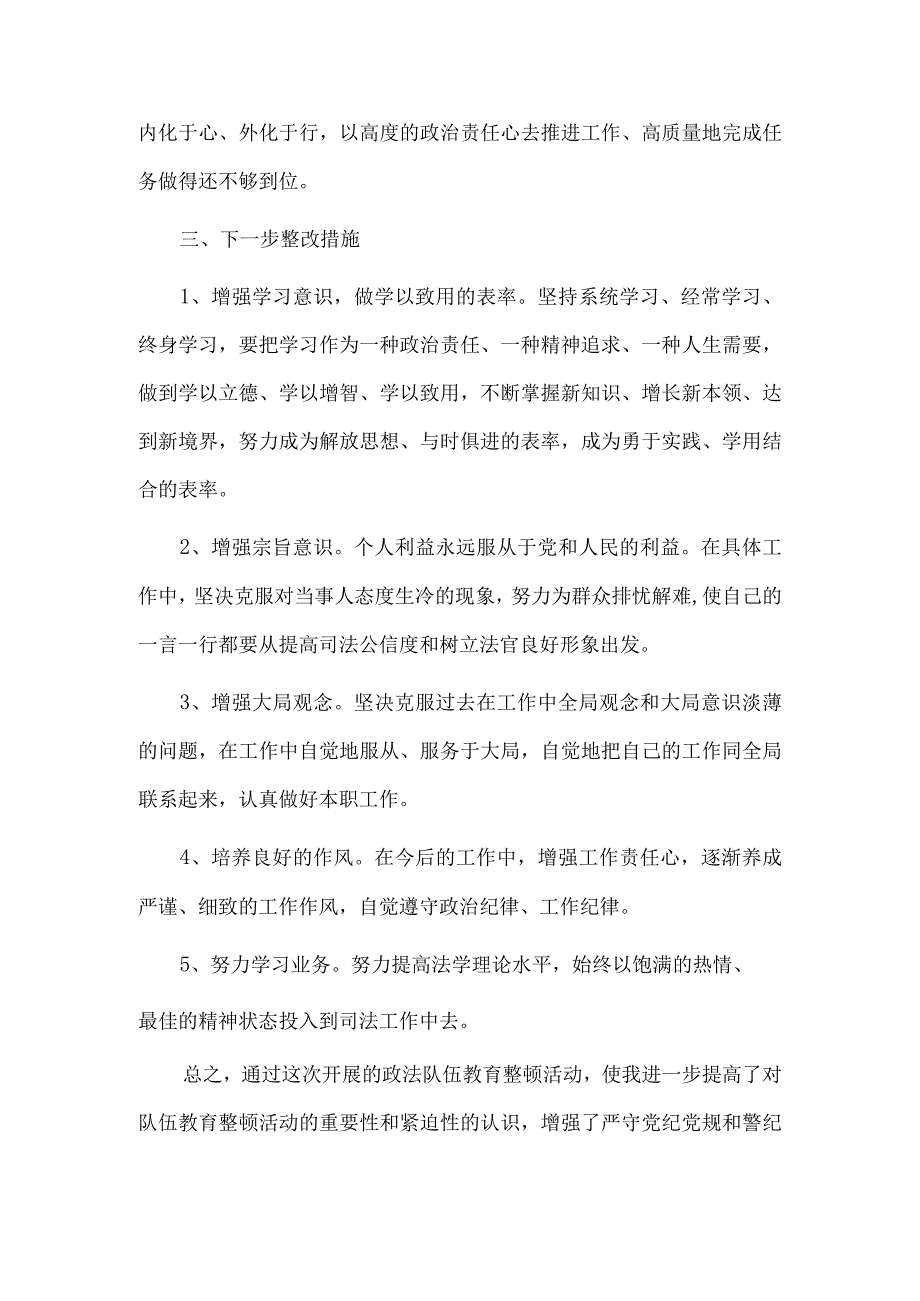 内化于心、外化于行，以高度的政治责任心去推进工作、高质量地完成任务做得还不够到位。

三、下一步整改措施

1、增强学习意识，做学以致用的表率。坚持系统学习、经常学习、终身学习，要把学习作为一种政治责任、一种精神追求、一种人生需要，做到学以立德、学以增智、学以致用，不断掌握新知识、增长新本领、达到新境界，努力成为解放思想、与时俱进的表率，成为勇于实践、学用结合的表率。

2、增强宗旨意识。个人利益永远服从于党和人民的利益。在具体工作中，坚决克服对当事人态度生冷的现象，努力为群众排忧解难,使自己的一言一行都要从提高司法公信度和树立法官良好形象出发。

3、增强大局观念。坚决克服过去在工作中全局观念和大局意识淡薄的问题，在工作中自觉地服从、服务于大局，自觉地把自己的工作同全局联系起来，认真做好本职工作。

4、培养良好的作风。在今后的工作中，增强工作责任心，逐渐养成严谨、细致的工作作风，自觉遵守政治纪律、工作纪律。

5、努力学习业务。努力提高法学理论水平，始终以饱满的热情、最佳的精神状态投入到司法工作中去。

总之，通过这次开展的政法队伍教育整顿活动，使我进一步提高了对队伍教育整顿活动的重要性和紧迫性的认识，增强了严守党纪党规和警纪